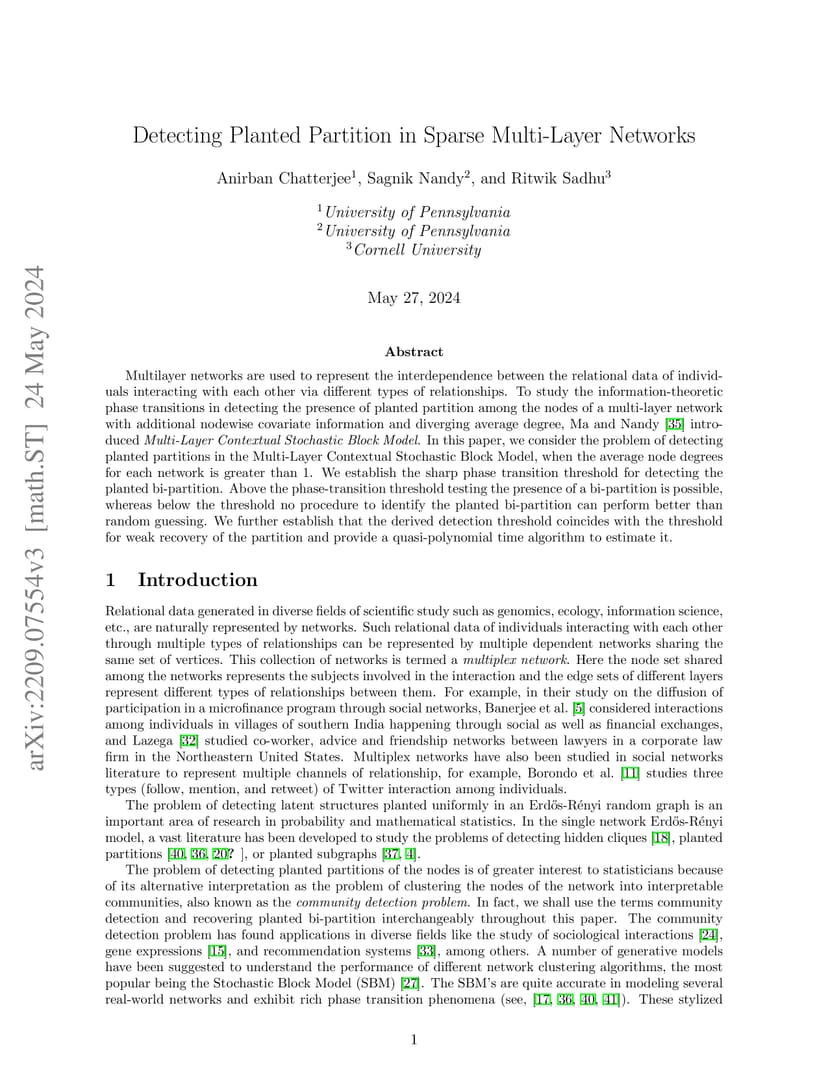 arXiv:2209.07554v3 [math.ST] 24 May 2024

Detecting Planted Partition in Sparse Multi-Layer Networks

Anirban Chatterjee$^1$, Sagnik Nandy$^2$, and Ritwik Sadhu$^3$

$^1$University of Pennsylvania
$^2$University of Pennsylvania
$^3$Cornell University

May 27, 2024

Abstract

Multilayer networks are used to represent the interdependence between the relational data of individuals interacting with each other via different types of relationships. To study the information-theoretic phase transitions in detecting the presence of planted partition among the nodes of a multi-layer network with additional nodewise covariate information and diverging average degree, Ma and Nandy [35] introduced Multi-Layer Contextual Stochastic Block Model. In this paper, we consider the problem of detecting planted partitions in the Multi-Layer Contextual Stochastic Block Model, when the average node degrees for each network is greater than 1. We establish the sharp phase transition threshold for detecting the planted bi-partition. Above the phase-transition threshold testing the presence of a bi-partition is possible, whereas below the threshold no procedure to identify the planted bi-partition can perform better than random guessing. We further establish that the derived detection threshold coincides with the threshold for weak recovery of the partition and provide a quasi-polynomial time algorithm to estimate it.

1 Introduction

Relational data generated in diverse fields of scientific study such as genomics, ecology, information science, etc., are naturally represented by networks. Such relational data of individuals interacting with each other through multiple types of relationships can be represented by multiple dependent networks sharing the same set of vertices. This collection of networks is termed a multiplex network. Here the node set shared among the networks represents the subjects involved in the interaction and the edge sets of different layers represent different types of relationships between them. For example, in their study on the diffusion of participation in a microfinance program through social networks, Banerjee et al. [5] considered interactions among individuals in villages of southern India happening through social as well as financial exchanges, and Lazega [32] studied co-worker, advice and friendship networks between lawyers in a corporate law firm in the Northeastern United States. Multiplex networks have also been studied in social networks literature to represent multiple channels of relationship, for example, Borondo et al. [11] studies three types (follow, mention, and retweet) of Twitter interaction among individuals.

The problem of detecting latent structures planted uniformly in an Erdős-Rényi random graph is an important area of research in probability and mathematical statistics. In the single network Erdős-Rényi model, a vast literature has been developed to study the problems of detecting hidden cliques [18], planted partitions [40, 36, 20? ], or planted subgraphs [37, 4].

The problem of detecting planted partitions of the nodes is of greater interest to statisticians because of its alternative interpretation as the problem of clustering the nodes of the network into interpretable communities, also known as the community detection problem. In fact, we shall use the terms community detection and recovering planted bi-partition interchangeably throughout this paper. The community detection problem has found applications in diverse fields like the study of sociological interactions [24], gene expressions [15], and recommendation systems [33], among others. A number of generative models have been suggested to understand the performance of different network clustering algorithms, the most popular being the Stochastic Block Model (SBM) [27]. The SBM's are quite accurate in modeling several real-world networks and exhibit rich phase transition phenomena (see, [17, 36, 40, 41]). These stylized

1